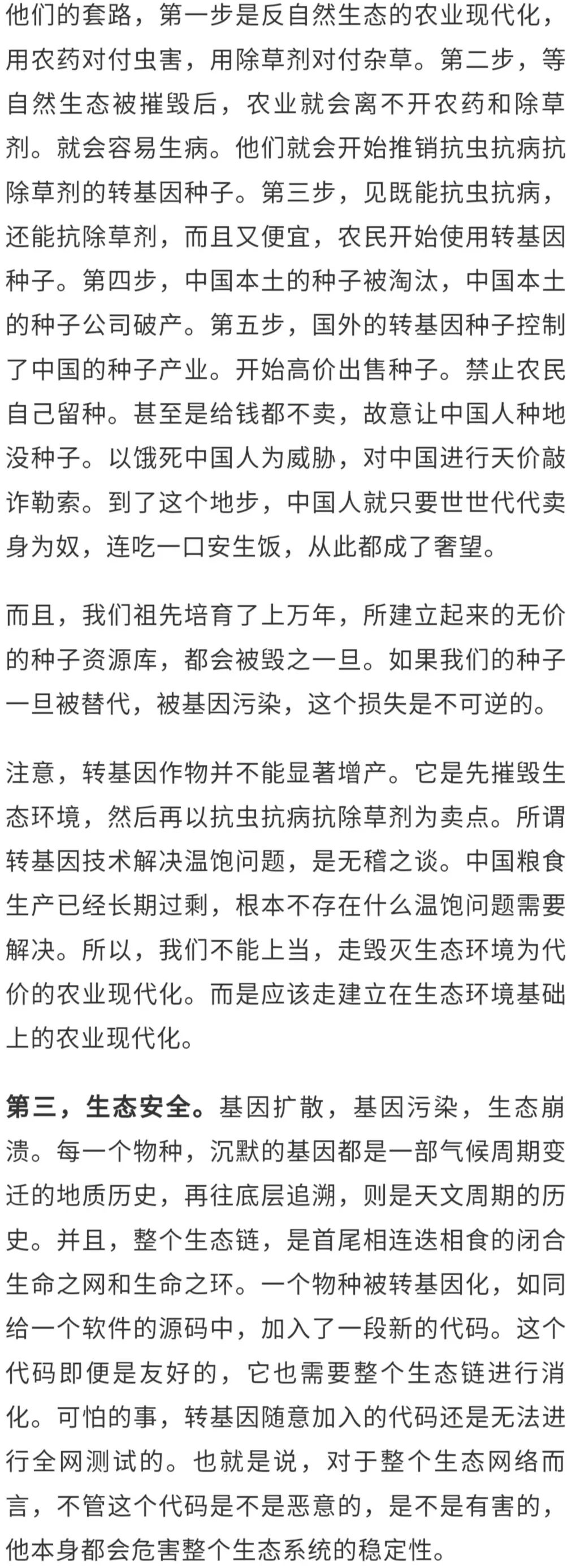 他们的套路，第一步是反自然生态的农业现代化，用农药对付虫害，用除草剂对付杂草。第二步，等自然生态被摧毁后，农业就会离不开农药和除草剂。就会容易生病。他们就会开始推销抗虫抗病抗除草剂的转基因种子。第三步，见既能抗虫抗病，还能抗除草剂，而且又便宜，农民开始使用转基因种子。第四步，中国本土的种子被淘汰，中国本土的种子公司破产。第五步，国外的转基因种子控制了中国的种子产业。开始高价出售种子。禁止农民自己留种。甚至是给钱都不卖，故意让中国人种地没种子。以饿死中国人为威胁，对中国进行天价敲诈勒索。到了这个地步，中国人就只要世世代代卖身为奴，连吃一口安生饭，从此都成了奢望。

而且，我们祖先培育了上万年，所建立起来的无价的种子资源库，都会被毁之一旦。如果我们的种子一旦被替代，被基因污染，这个损失是不可逆的。

注意，转基因作物并不能显著增产。它是先摧毁生态环境，然后再以抗虫抗病抗除草剂为卖点。所谓转基因技术解决温饱问题，是无稽之谈。中国粮食生产已经长期过剩，根本不存在什么温饱问题需要解决。所以，我们不能上当，走毁灭生态环境为代价的农业现代化。而是应该走建立在生态环境基础上的农业现代化。

第三，生态安全。基因扩散，基因污染，生态崩溃。每一个物种，沉默的基因都是一部气候周期变迁的地质历史，再往底层追溯，则是天文周期的历史。并且，整个生态链，是首尾相连迭相食的闭合生命之网和生命之环。一个物种被转基因化，如同给一个软件的源码中，加入了一段新的代码。这个代码即便是友好的，它也需要整个生态链进行消化。可怕的事，转基因随意加入的代码还是无法进行全网测试的。也就是说，对于整个生态网络而言，不管这个代码是不是恶意的，是不是有害的，他本身都会危害整个生态系统的稳定性。